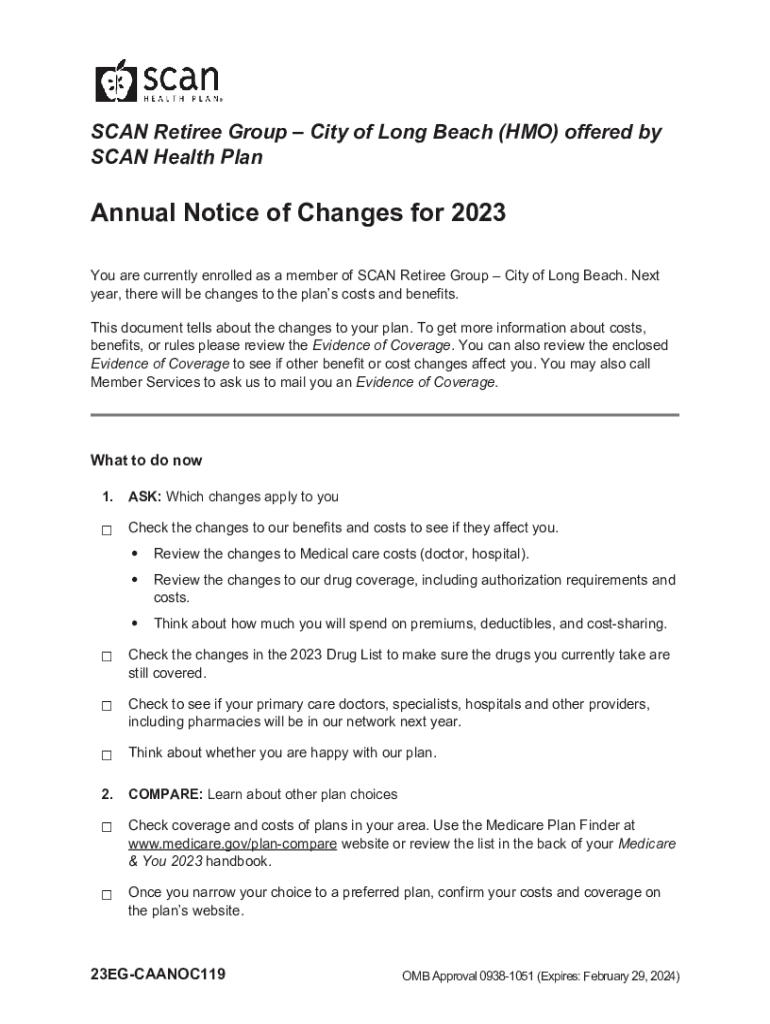 scan
HEALTH PLAN®

SCAN Retiree Group – City of Long Beach (HMO) offered by SCAN Health Plan

Annual Notice of Changes for 2023

You are currently enrolled as a member of SCAN Retiree Group – City of Long Beach. Next year, there will be changes to the plan's costs and benefits.

This document tells about the changes to your plan. To get more information about costs, benefits, or rules please review the Evidence of Coverage. You can also review the enclosed Evidence of Coverage to see if other benefit or cost changes affect you. You may also call Member Services to ask us to mail you an Evidence of Coverage.

What to do now

1. ASK: Which changes apply to you

☐ Check the changes to our benefits and costs to see if they affect you.

• Review the changes to Medical care costs (doctor, hospital).

• Review the changes to our drug coverage, including authorization requirements and costs.

• Think about how much you will spend on premiums, deductibles, and cost-sharing.

☐ Check the changes in the 2023 Drug List to make sure the drugs you currently take are still covered.

☐ Check to see if your primary care doctors, specialists, hospitals and other providers, including pharmacies will be in our network next year.

☐ Think about whether you are happy with our plan.

2. COMPARE: Learn about other plan choices

☐ Check coverage and costs of plans in your area. Use the Medicare Plan Finder at www.medicare.gov/plan-compare website or review the list in the back of your Medicare & You 2023 handbook.

☐ Once you narrow your choice to a preferred plan, confirm your costs and coverage on the plan's website.

23EG-CAANOC119

OMB Approval 0938-1051 (Expires: February 29, 2024)